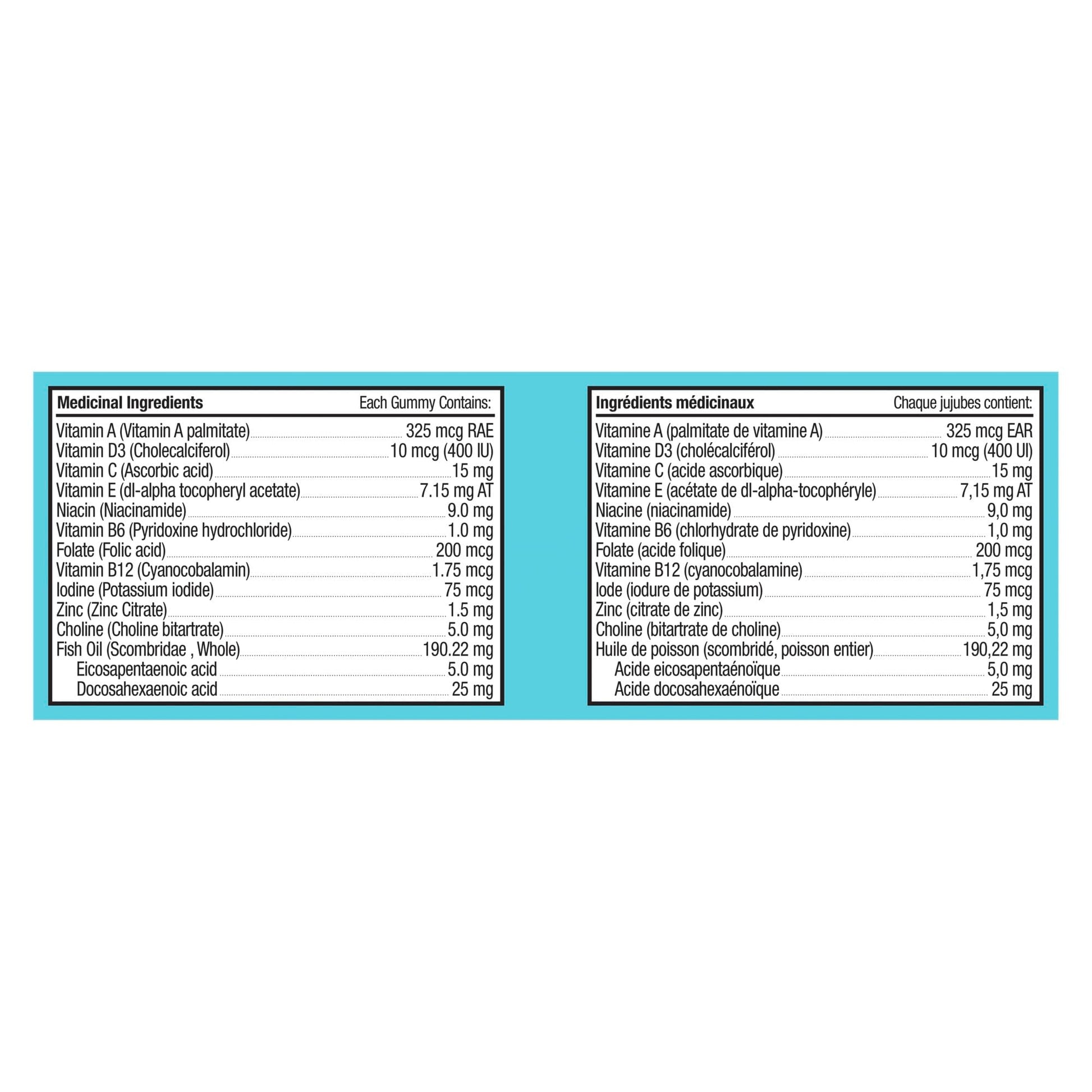 Medicinal Ingredients Each Gummy Contains:

Vitamin A (Vitamin A palmitate) 325 mcg RAE
Vitamin D3 (Cholecalciferol) 10 mcg (400 IU)
Vitamin C (Ascorbic acid) 15 mg
Vitamin E (dl-alpha tocopheryl acetate) 7.15 mg AT
Niacin (Niacinamide) 9.0 mg
Vitamin B6 (Pyridoxine hydrochloride) 1.0 mg
Folate (Folic acid) 200 mcg
Vitamin B12 (Cyanocobalamin) 1.75 mcg
Iodine (Potassium iodide) 75 mcg
Zinc (Zinc Citrate) 1.5 mg
Choline (Choline bitartrate) 5.0 mg
Fish Oil (Scombridae , Whole) 190.22 mg
Eicosapentaenoic acid 5.0 mg
Docosahexaenoic acid 25 mg

Ingrédients médicinaux Chaque jujubes contient:

Vitamine A (palmitate de vitamine A) 325 mcg EAR
Vitamine D3 (cholécalciférol) 10 mcg (400 UI)
Vitamine C (acide ascorbique) 15 mg
Vitamine E (acétate de dl-alpha-tocophéryle) 7,15 mg AT
Niacine (niacinamide) 9,0 mg
Vitamine B6 (chlorhydrate de pyridoxine) 1,0 mg
Folate (acide folique) 200 mcg
Vitamine B12 (cyanocobalamine) 1,75 mcg
Iode (iodure de potassium) 75 mcg
Zinc (citrate de zinc) 1,5 mg
Choline (bitartrate de choline) 5,0 mg
Huile de poisson (scombridé, poisson entier) 190,22 mg
Acide eicosapentaénoïque 5,0 mg
Acide docosahexaénoïque 25 mg